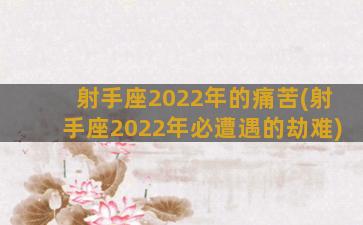 射手座2022年的痛苦(射手座2022年必遭遇的劫难)